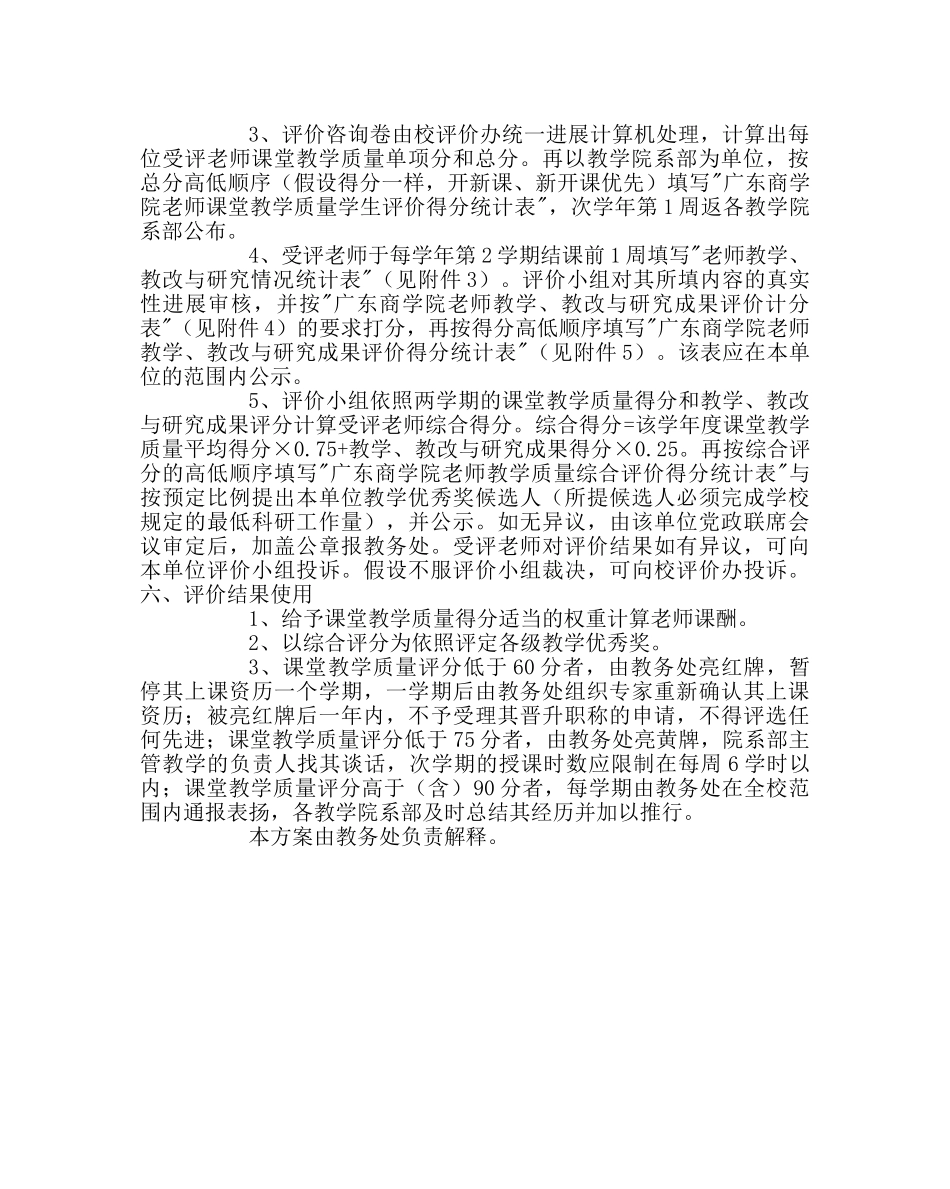 3、评价咨询卷由校评价办统一进展计算机处理，计算出每位受评老师课堂教学质量单项分和总分。再以教学院系部为单位，按总分高低顺序（假设得分一样，开新课、新开课优先）填写"广东商学院老师课堂教学质量学生评价得分统计表"，次学年第1周返各教学院系部公布。

4、受评老师于每学年第2学期结课前1周填写"老师教学、教改与研究情况统计表"（见附件3）。评价小组对其所填内容的真实性进展审核，并按"广东商学院老师教学、教改与研究成果评价计分表"（见附件4）的要求打分，再按得分高低顺序填写"广东商学院老师教学、教改与研究成果评价得分统计表"（见附件5）。该表应在本单位的范围内公示。

5、评价小组依照两学期的课堂教学质量得分和教学、教改与研究成果评分计算受评老师综合得分。综合得分=该学年度课堂教学质量平均得分×0.75+教学、教改与研究成果得分×0.25。再按综合评分的高低顺序填写"广东商学院老师教学质量综合评价得分统计表"与按预定比例提出本单位教学优秀奖候选人（所提候选人必须完成学校规定的最低科研工作量），并公示。如无异议，由该单位党政联席会议审定后，加盖公章报教务处。受评老师对评价结果如有异议，可向本单位评价小组投诉。假设不服评价小组裁决，可向校评价办投诉。

六、评价结果使用

1、给予课堂教学质量得分适当的权重计算老师课酬。

2、以综合评分为依照评定各级教学优秀奖。

3、课堂教学质量评分低于60分者，由教务处亮红牌，暂停其上课资历一个学期，一学期后由教务处组织专家重新确认其上课资历；被亮红牌后一年内，不予受理其晋升职称的申请，不得评选任何先进；课堂教学质量评分低于75分者，由教务处亮黄牌，院系部主管教学的负责人找其谈话，次学期的授课时数应限制在每周6学时以内；课堂教学质量评分高于（含）90分者，每学期由教务处在全校范围内通报表扬，各教学院系部及时总结其经历并加以推行。

本方案由教务处负责解释。